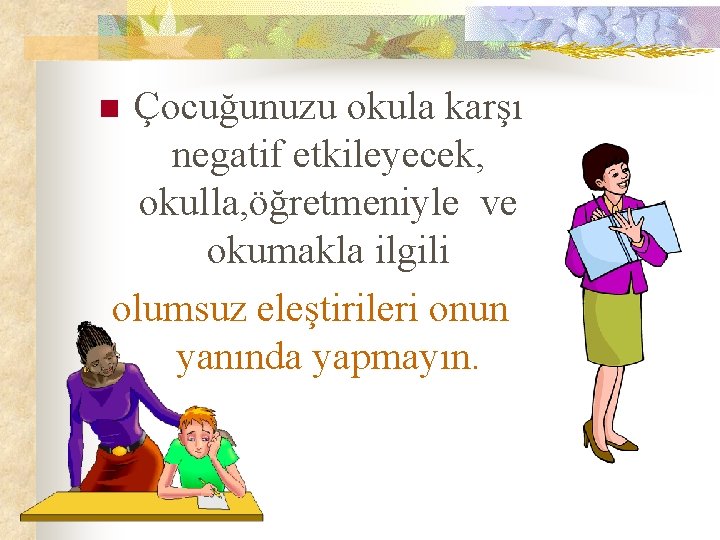 Çocuğunuzu okula karşı negatif etkileyecek, okulla,öğretmeniyle ve okumakla ilgili olumsuz eleştirileri onun yanında yapmayın.